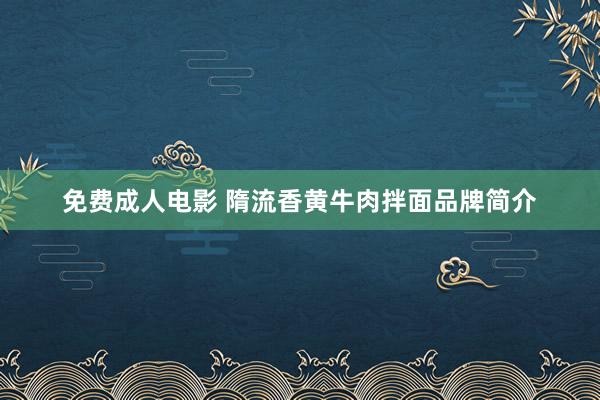 免费成人电影 隋流香黄牛肉拌面品牌简介